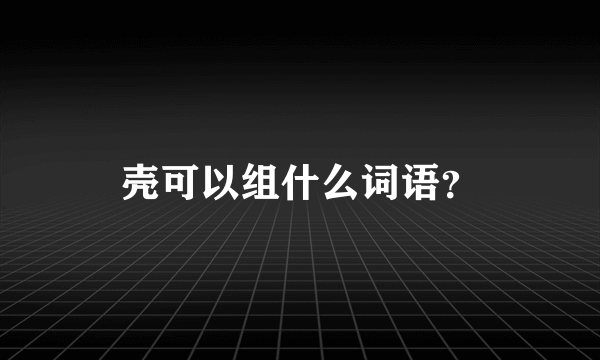 壳可以组什么词语?